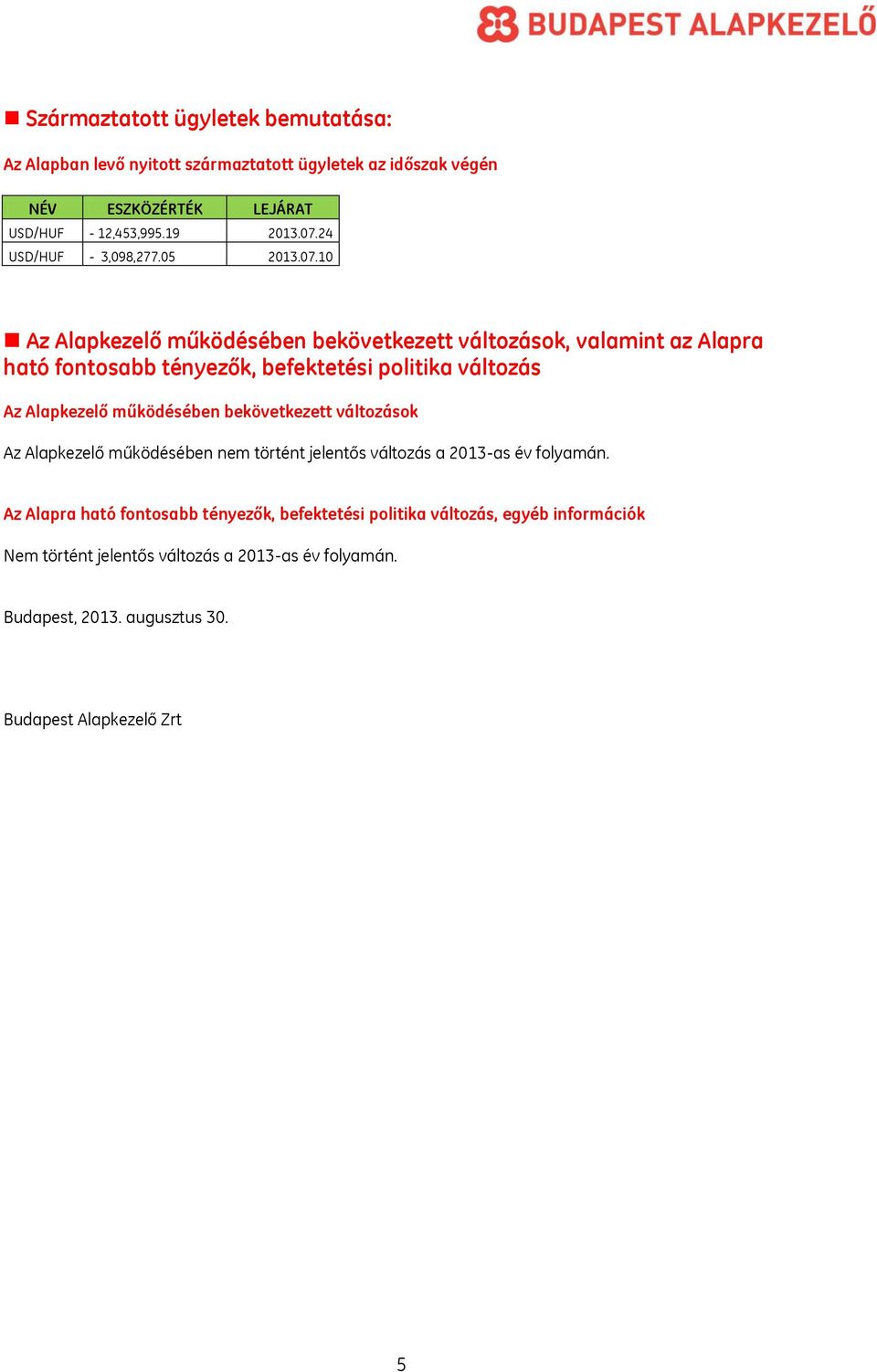 BUDAPEST ALAPKEZELŐ

Származtatott ügyletek bemutatása:

Az Alapban levő nyitott származtatott ügyletek az időszak végén

| NÉV | ESZKÖZÉRTÉK | LEJÁRAT |
|---|---|---|
| USD/HUF | - 12,453,995.19 | 2013.07.24 |
| USD/HUF | - 3,098,277.05 | 2013.07.10 |

Az Alapkezelő működésében bekövetkezett változások, valamint az Alapra ható fontosabb tényezők, befektetési politika változás

Az Alapkezelő működésében bekövetkezett változások

Az Alapkezelő működésében nem történt jelentős változás a 2013-as év folyamán.

Az Alapra ható fontosabb tényezők, befektetési politika változás, egyéb információk

Nem történt jelentős változás a 2013-as év folyamán.

Budapest, 2013. augusztus 30.

Budapest Alapkezelő Zrt

5